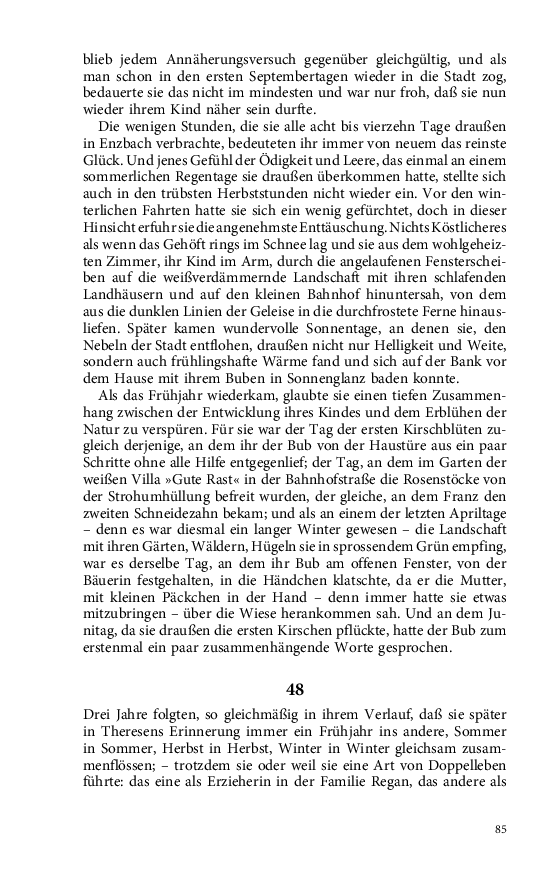 blieb jedem Annäherungsversuch gegenüber gleichgültig, und als man schon in den ersten Septembertagen wieder in die Stadt zog, bedauerte sie das nicht im mindesten und war nur froh, daß sie nun wieder ihrem Kind näher sein durfte.

Die wenigen Stunden, die sie alle acht bis vierzehn Tage draußen in Enzbach verbrachte, bedeuteten ihr immer von neuem das reinste Glück. Und jenes Gefühl der Ödigkeit und Leere, das einmal an einem sommerlichen Regentage sie draußen überkommen hatte, stellte sich auch in den trübsten Herbststunden nicht wieder ein. Vor den winterlichen Fahrten hatte sie sich ein wenig gefürchtet, doch in dieser Hinsicht erfuhr sie die angenehmste Enttäuschung. Nichts Köstlicheres als wenn das Gehöft rings im Schnee lag und sie aus dem wohlgeheizten Zimmer, ihr Kind im Arm, durch die angelaufenen Fensterscheiben auf die weißverdämmernde Landschaft mit ihren schlafenden Landhäusern und auf den kleinen Bahnhof hinuntersah, von dem aus die dunklen Linien der Geleise in die durchfrostete Ferne hinausliefen. Später kamen wundervolle Sonnentage, an denen sie, den Nebeln der Stadt entflohen, draußen nicht nur Helligkeit und Weite, sondern auch frühlingshafte Wärme fand und sich auf der Bank vor dem Hause mit ihrem Buben in Sonnenglanz baden konnte.

Als das Frühjahr wiederkam, glaubte sie einen tiefen Zusammenhang zwischen der Entwicklung ihres Kindes und dem Erblühen der Natur zu verspüren. Für sie war der Tag der ersten Kirschblüten zugleich derjenige, an dem ihr der Bub von der Haustüre aus ein paar Schritte ohne alle Hilfe entgegenlief; der Tag, an dem im Garten der weißen Villa »Gute Rast« in der Bahnhofstraße die Rosenstöcke von der Strohumhüllung befreit wurden, der gleiche, an dem Franz den zweiten Schneidezahn bekam; und als an einem der letzten Apriltage – denn es war diesmal ein langer Winter gewesen – die Landschaft mit ihren Gärten, Wäldern, Hügeln sie in sprossendem Grün empfing, war es derselbe Tag, an dem ihr Bub am offenen Fenster, von der Bäuerin festgehalten, in die Händchen klatschte, da er die Mutter, mit kleinen Päckchen in der Hand – denn immer hatte sie etwas mitzubringen – über die Wiese herankommen sah. Und an dem Junitag, da sie draußen die ersten Kirschen pflückte, hatte der Bub zum erstenmal ein paar zusammenhängende Worte gesprochen.

48

Drei Jahre folgten, so gleichmäßig in ihrem Verlauf, daß sie später in Theresens Erinnerung immer ein Frühjahr ins andere, Sommer in Sommer, Herbst in Herbst, Winter in Winter gleichsam zusammenflössen; – trotzdem sie oder weil sie eine Art von Doppelleben führte: das eine als Erzieherin in der Familie Regan, das andere als

85